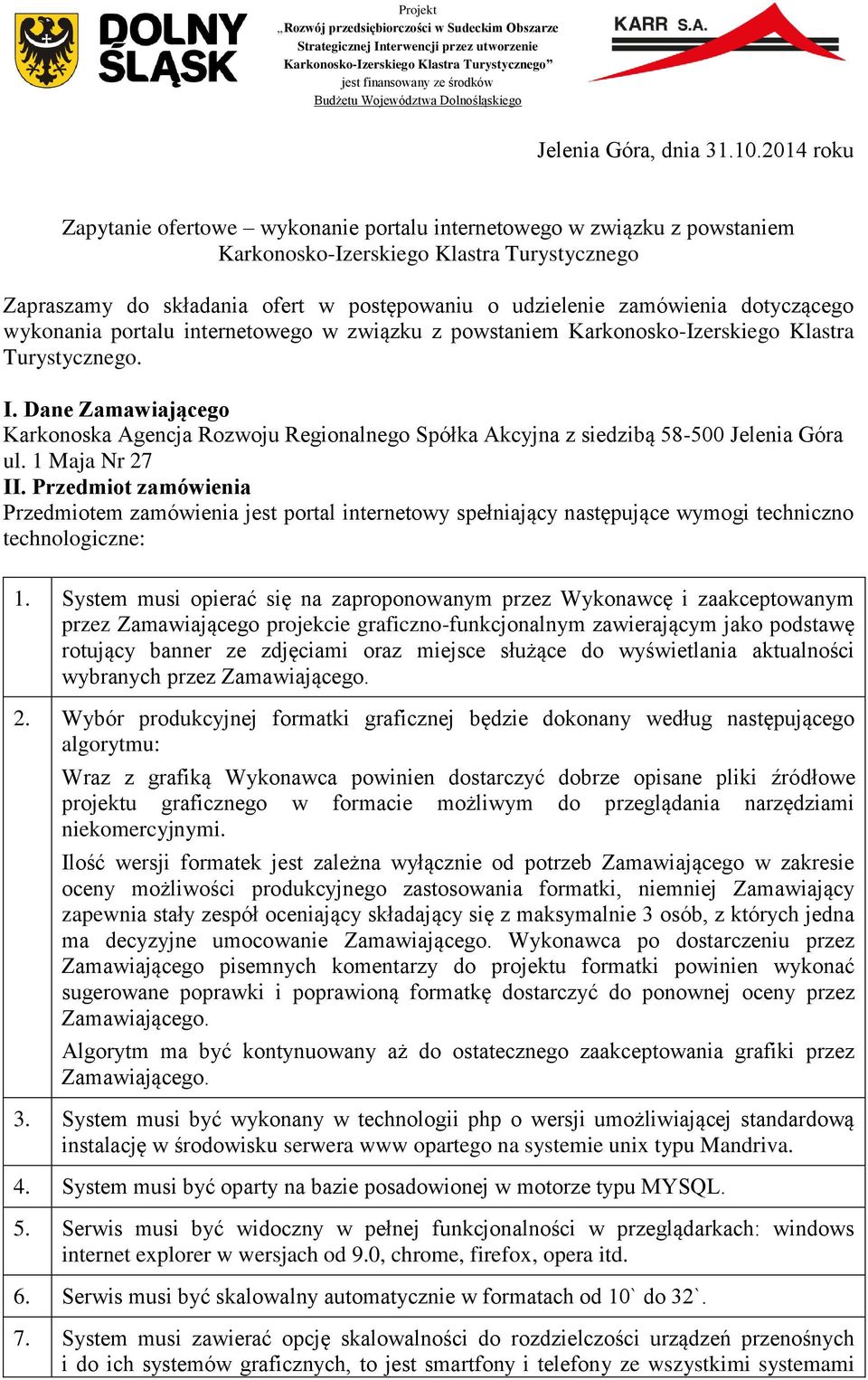 DOLNY ŚLĄSK

Projekt
„Rozwój przedsiębiorczości w Sudeckim Obszarze Strategicznej Interwencji przez utworzenie Karkonosko-Izerskiego Klastra Turystycznego”
jest finansowany ze środków
Budżetu Województwa Dolnośląskiego

KARR S.A.

Jelenia Góra, dnia 31.10.2014 roku

Zapytanie ofertowe – wykonanie portalu internetowego w związku z powstaniem Karkonosko-Izerskiego Klastra Turystycznego

Zapraszamy do składania ofert w postępowaniu o udzielenie zamówienia dotyczącego wykonania portalu internetowego w związku z powstaniem Karkonosko-Izerskiego Klastra Turystycznego.

I. Dane Zamawiającego
Karkonoska Agencja Rozwoju Regionalnego Spółka Akcyjna z siedzibą 58-500 Jelenia Góra ul. 1 Maja Nr 27
II. Przedmiot zamówienia
Przedmiotem zamówienia jest portal internetowy spełniający następujące wymogi techniczno technologiczne:

| | |
|---|---|
| 1. | System musi opierać się na zaproponowanym przez Wykonawcę i zaakceptowanym przez Zamawiającego projekcie graficzno-funkcjonalnym zawierającym jako podstawę rotujący banner ze zdjęciami oraz miejsce służące do wyświetlania aktualności wybranych przez Zamawiającego. |
| 2. | Wybór produkcyjnej formatki graficznej będzie dokonany według następującego algorytmu: Wraz z grafiką Wykonawca powinien dostarczyć dobrze opisane pliki źródłowe projektu graficznego w formacie możliwym do przeglądania narzędziami niekomercyjnymi. Ilość wersji formatek jest zależna wyłącznie od potrzeb Zamawiającego w zakresie oceny możliwości produkcyjnego zastosowania formatki, niemniej Zamawiający zapewnia stały zespół oceniający składający się z maksymalnie 3 osób, z których jedna ma decyzyjne umocowanie Zamawiającego. Wykonawca po dostarczeniu przez Zamawiającego pisemnych komentarzy do projektu formatki powinien wykonać sugerowane poprawki i poprawioną formatkę dostarczyć do ponownej oceny przez Zamawiającego. Algorytm ma być kontynuowany aż do ostatecznego zaakceptowania grafiki przez Zamawiającego. |
| 3. | System musi być wykonany w technologii php o wersji umożliwiającej standardową instalację w środowisku serwera www opartego na systemie unix typu Mandriva. |
| 4. | System musi być oparty na bazie posadowionej w motorze typu MYSQL. |
| 5. | Serwis musi być widoczny w pełnej funkcjonalności w przeglądarkach: windows internet explorer w wersjach od 9.0, chrome, firefox, opera itd. |
| 6. | Serwis musi być skalowalny automatycznie w formatach od 10` do 32`. |
| 7. | System musi zawierać opcję skalowalności do rozdzielczości urządzeń przenośnych i do ich systemów graficznych, to jest smartfony i telefony ze wszystkimi systemami |